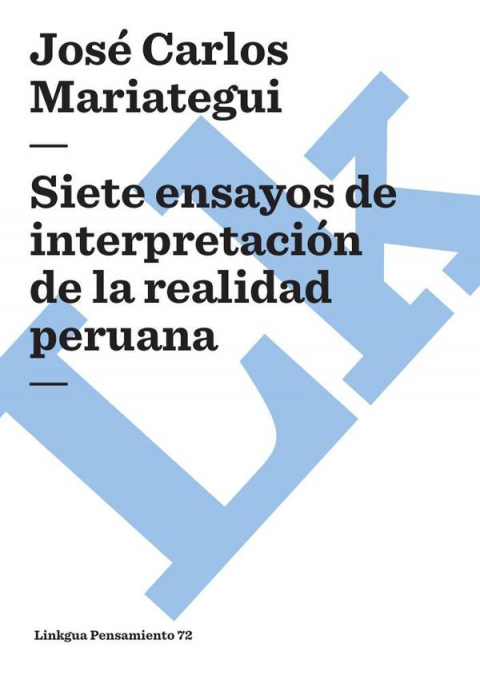 José Carlos Mariategui

—

Siete ensayos de interpretación de la realidad peruana

—

Linkgua Pensamiento 72